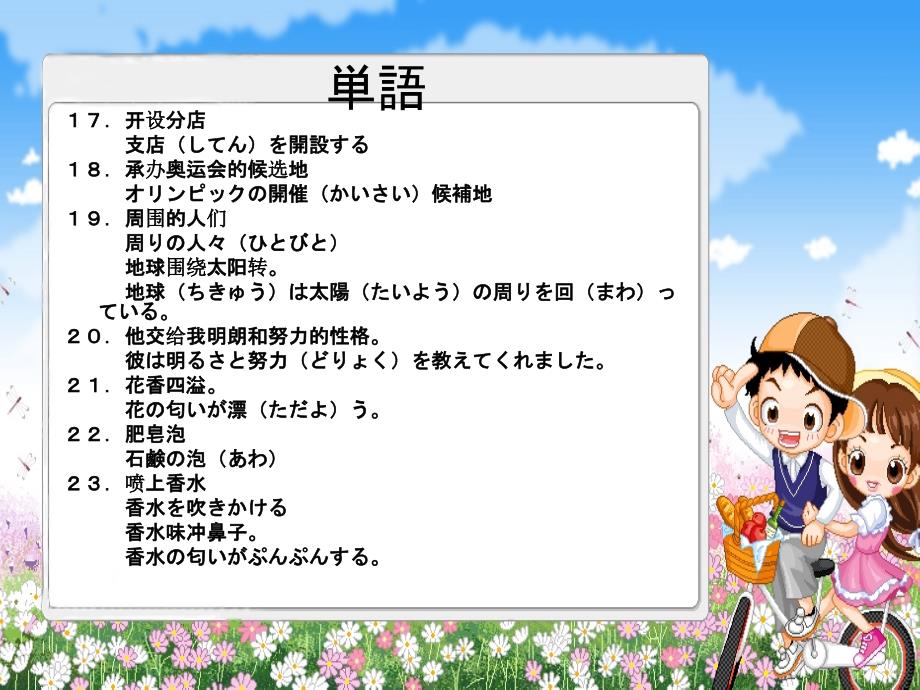 単語

１７．开设分店
支店（してん）を開設する
１８．承办奥运会的候选地
オリンピックの開催（かいさい）候補地
１９．周围的人们
周りの人々（ひとびと）
地球围绕太阳转。
地球（ちきゅう）は太陽（たいよう）の周りを回（まわ）っている。
２０．他交给我明朗和努力的性格。
彼は明るさと努力（どりょく）を教えてくれました。
２１．花香四溢。
花の匂いが漂（ただよ）う。
２２．肥皂泡
石鹸の泡（あわ）
２３．喷上香水
香水を吹きかける
香水味冲鼻子。
香水の匂いがぷんぷんする。